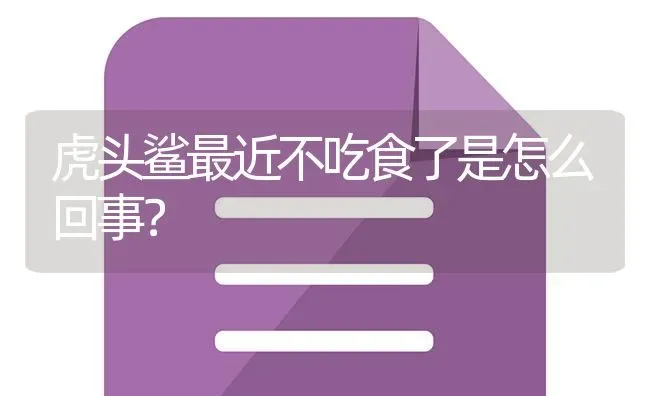 虎头鲨最近不吃食了是怎么回事?